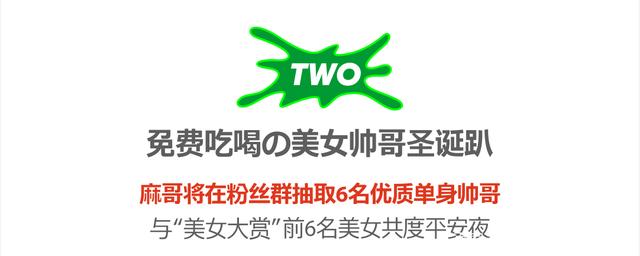 TWO

免费吃喝の美女帅哥圣诞趴

麻哥将在粉丝群抽取6名优质单身帅哥
与“美女大赏”前6名美女共度平安夜